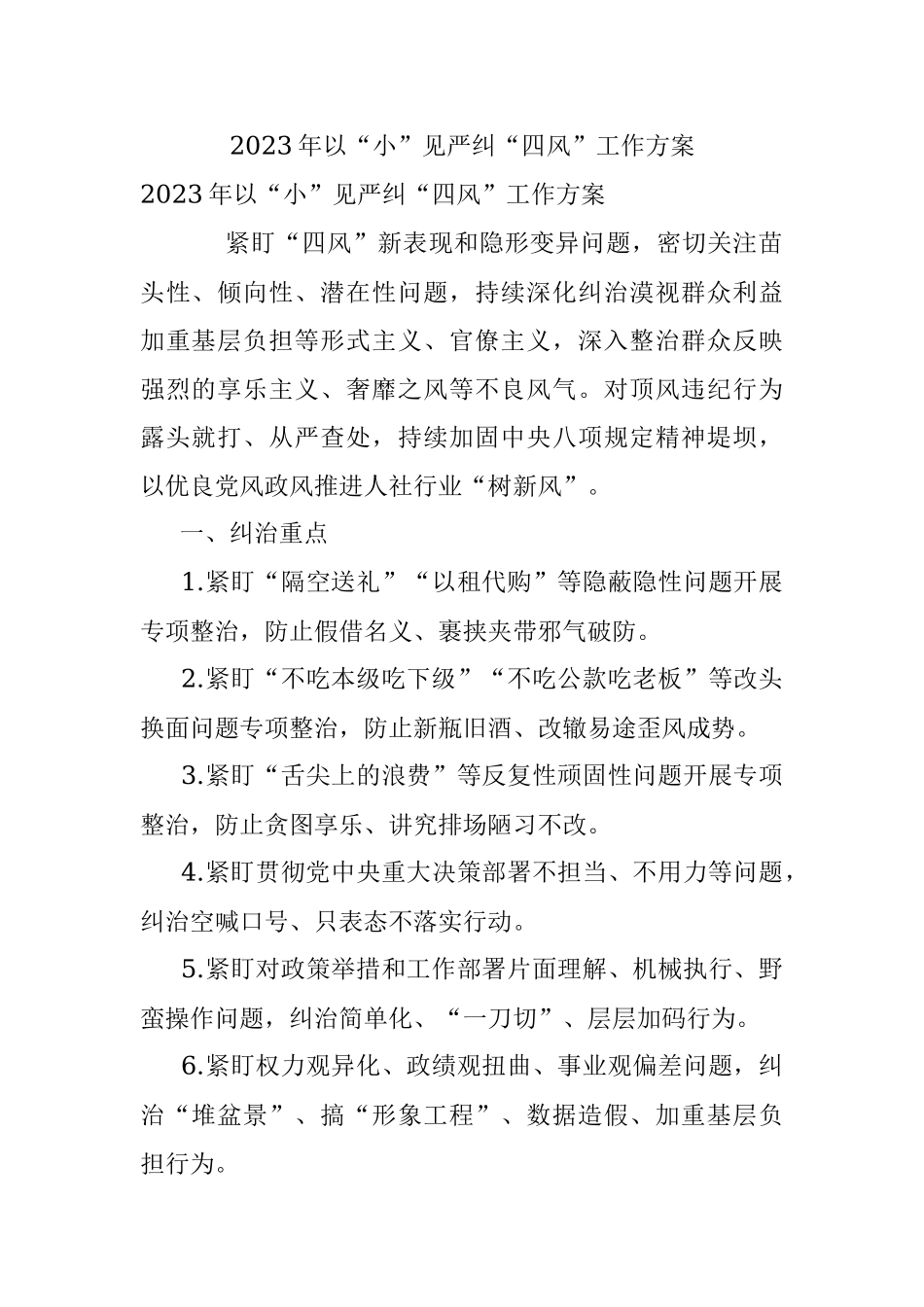 2023年以“小”见严纠“四风”工作方案

2023年以“小”见严纠“四风”工作方案

紧盯“四风”新表现和隐形变异问题，密切关注苗头性、倾向性、潜在性问题，持续深化纠治漠视群众利益加重基层负担等形式主义、官僚主义，深入整治群众反映强烈的享乐主义、奢靡之风等不良风气。对顶风违纪行为露头就打、从严查处，持续加固中央八项规定精神堤坝，以优良党风政风推进人社行业“树新风”。

一、纠治重点

1.紧盯“隔空送礼”“以租代购”等隐蔽隐性问题开展专项整治，防止假借名义、裹挟夹带邪气破防。

2.紧盯“不吃本级吃下级”“不吃公款吃老板”等改头换面问题专项整治，防止新瓶旧酒、改辙易途歪风成势。

3.紧盯“舌尖上的浪费”等反复性顽固性问题开展专项整治，防止贪图享乐、讲究排场陋习不改。

4.紧盯贯彻党中央重大决策部署不担当、不用力等问题，纠治空喊口号、只表态不落实行动。

5.紧盯对政策举措和工作部署片面理解、机械执行、野蛮操作问题，纠治简单化、“一刀切”、层层加码行为。

6.紧盯权力观异化、政绩观扭曲、事业观偏差问题，纠治“堆盆景”、搞“形象工程”、数据造假、加重基层负担行为。